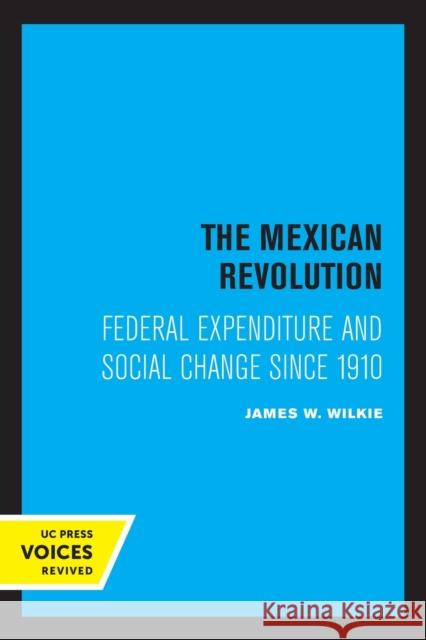 THE MEXICAN REVOLUTION

FEDERAL EXPENDITURE AND SOCIAL CHANGE SINCE 1910

JAMES W. WILKIE

UC PRESS
VOICES
REVIVED